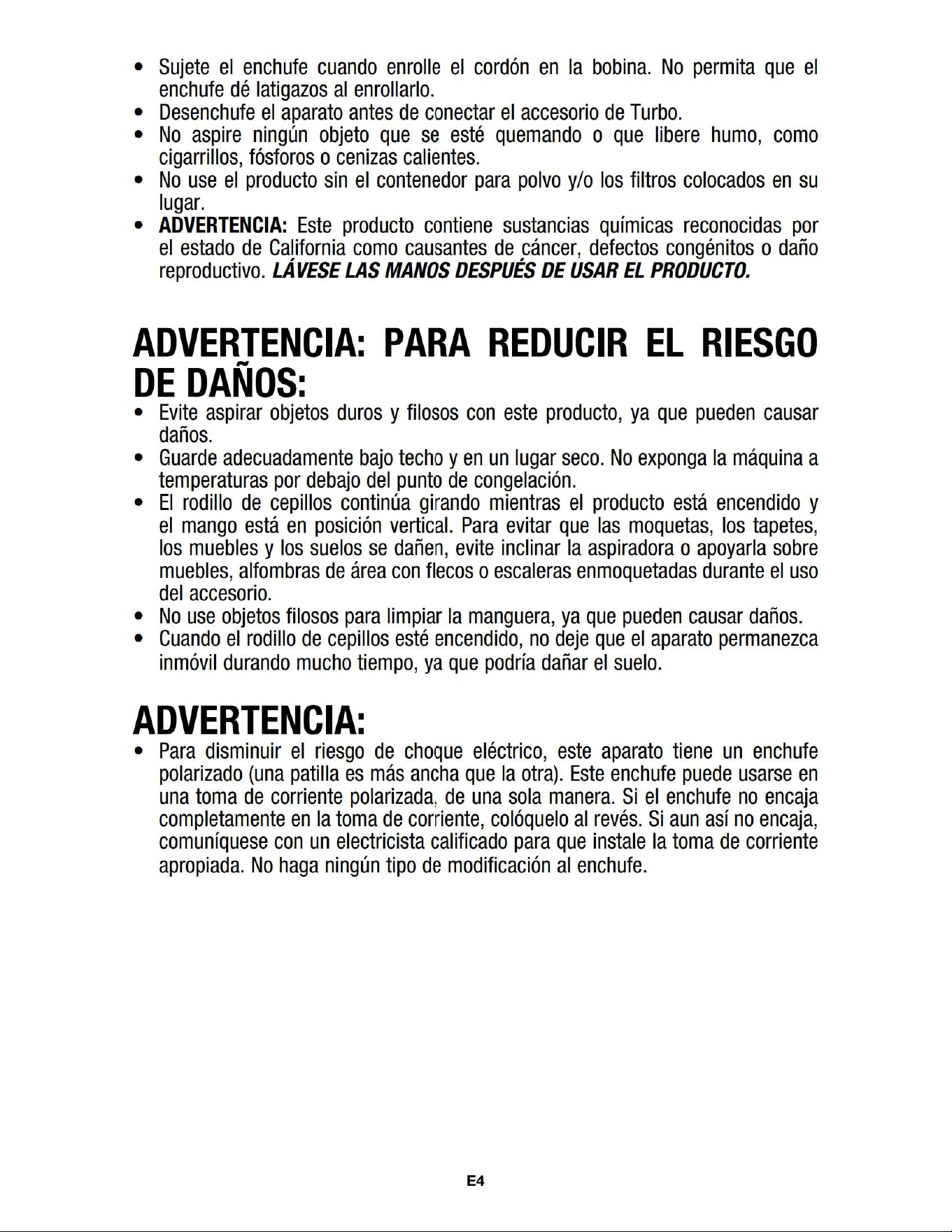 • Sujete el enchufe cuando enrolle el cordón en la bobina. No permita que el enchufe dé latigazos al enrollarlo.
• Desenchufe el aparato antes de conectar el accesorio de Turbo.
• No aspire ningún objeto que se esté quemando o que libere humo, como cigarrillos, fósforos o cenizas calientes.
• No use el producto sin el contenedor para polvo y/o los filtros colocados en su lugar.
• ADVERTENCIA: Este producto contiene sustancias químicas reconocidas por el estado de California como causantes de cáncer, defectos congénitos o daño reproductivo. LÁVESE LAS MANOS DESPUÉS DE USAR EL PRODUCTO.

ADVERTENCIA: PARA REDUCIR EL RIESGO DE DAÑOS:

• Evite aspirar objetos duros y filosos con este producto, ya que pueden causar daños.
• Guarde adecuadamente bajo techo y en un lugar seco. No exponga la máquina a temperaturas por debajo del punto de congelación.
• El rodillo de cepillos continúa girando mientras el producto está encendido y el mango está en posición vertical. Para evitar que las moquetas, los tapetes, los muebles y los suelos se dañen, evite inclinar la aspiradora o apoyarla sobre muebles, alfombras de área con flecos o escaleras enmoquetadas durante el uso del accesorio.
• No use objetos filosos para limpiar la manguera, ya que pueden causar daños.
• Cuando el rodillo de cepillos esté encendido, no deje que el aparato permanezca inmóvil durando mucho tiempo, ya que podría dañar el suelo.

ADVERTENCIA:

• Para disminuir el riesgo de choque eléctrico, este aparato tiene un enchufe polarizado (una patilla es más ancha que la otra). Este enchufe puede usarse en una toma de corriente polarizada, de una sola manera. Si el enchufe no encaja completamente en la toma de corriente, colóquelo al revés. Si aun así no encaja, comuníquese con un electricista calificado para que instale la toma de corriente apropiada. No haga ningún tipo de modificación al enchufe.

E4